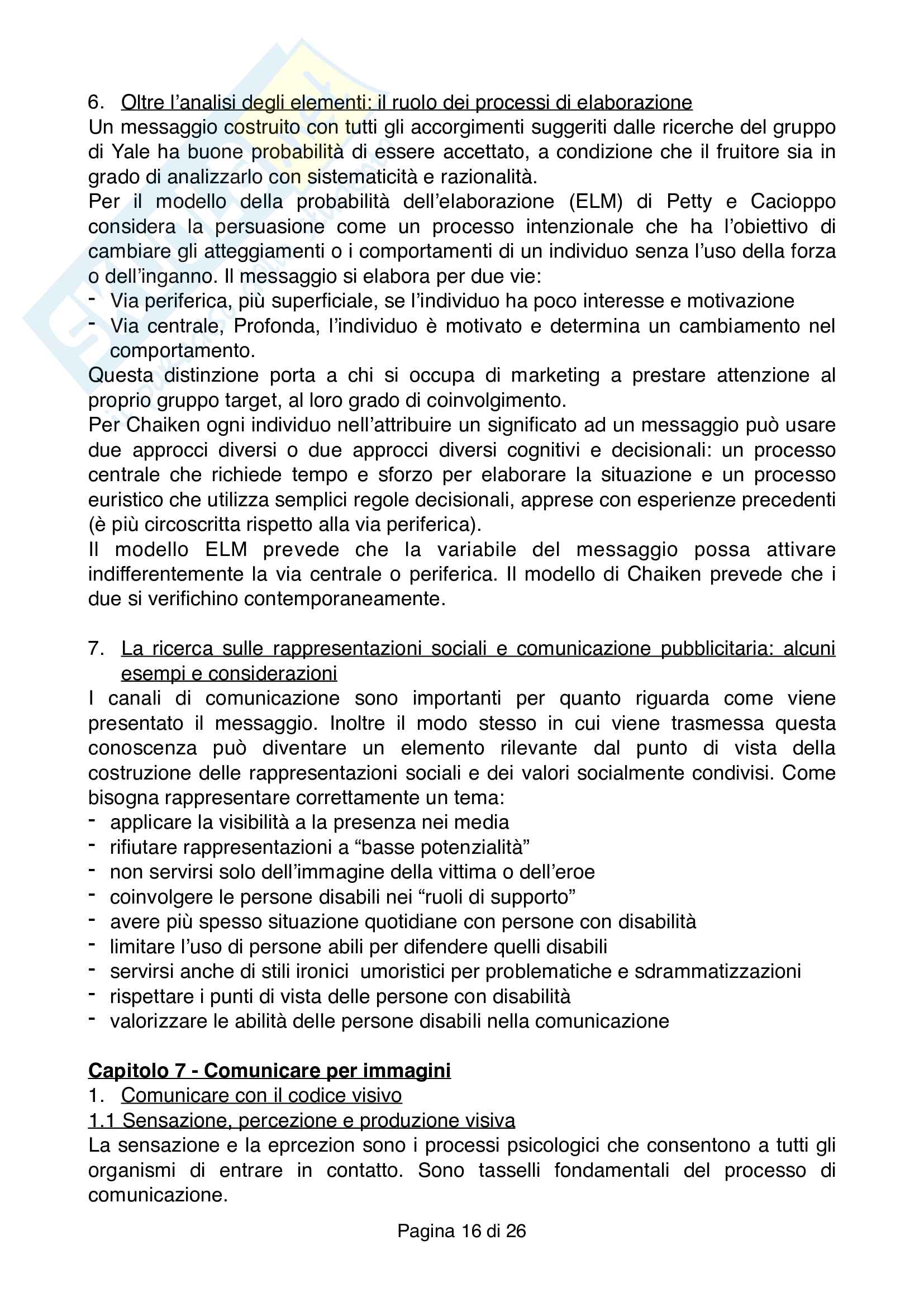 6. Oltre l'analisi degli elementi: il ruolo dei processi di elaborazione
Un messaggio costruito con tutti gli accorgimenti suggeriti dalle ricerche del gruppo di Yale ha buone probabilità di essere accettato, a condizione che il fruitore sia in grado di analizzarlo con sistematicità e razionalità.
Per il modello della probabilità dell'elaborazione (ELM) di Petty e Cacioppo considera la persuasione come un processo intenzionale che ha l'obiettivo di cambiare gli atteggiamenti o i comportamenti di un individuo senza l'uso della forza o dell'inganno. Il messaggio si elabora per due vie:
- Via periferica, più superficiale, se l'individuo ha poco interesse e motivazione
- Via centrale, Profonda, l'individuo è motivato e determina un cambiamento nel comportamento.
Questa distinzione porta a chi si occupa di marketing a prestare attenzione al proprio gruppo target, al loro grado di coinvolgimento.
Per Chaiken ogni individuo nell'attribuire un significato ad un messaggio può usare due approcci diversi o due approcci diversi cognitivi e decisionali: un processo centrale che richiede tempo e sforzo per elaborare la situazione e un processo euristico che utilizza semplici regole decisionali, apprese con esperienze precedenti (è più circoscritta rispetto alla via periferica).
Il modello ELM prevede che la variabile del messaggio possa attivare indifferentemente la via centrale o periferica. Il modello di Chaiken prevede che i due si verifichino contemporaneamente.

7. La ricerca sulle rappresentazioni sociali e comunicazione pubblicitaria: alcuni esempi e considerazioni
I canali di comunicazione sono importanti per quanto riguarda come viene presentato il messaggio. Inoltre il modo stesso in cui viene trasmessa questa conoscenza può diventare un elemento rilevante dal punto di vista della costruzione delle rappresentazioni sociali e dei valori socialmente condivisi. Come bisogna rappresentare correttamente un tema:
- applicare la visibilità a la presenza nei media
- rifiutare rappresentazioni a "basse potenzialità"
- non servirsi solo dell'immagine della vittima o dell'eroe
- coinvolgere le persone disabili nei "ruoli di supporto"
- avere più spesso situazione quotidiane con persone con disabilità
- limitare l'uso di persone abili per difendere quelli disabili
- servirsi anche di stili ironici umoristici per problematiche e sdrammatizzazioni
- rispettare i punti di vista delle persone con disabilità
- valorizzare le abilità delle persone disabili nella comunicazione

Capitolo 7 - Comunicare per immagini
1. Comunicare con il codice visivo
1.1 Sensazione, percezione e produzione visiva
La sensazione e la eprcezion sono i processi psicologici che consentono a tutti gli organismi di entrare in contatto. Sono tasselli fondamentali del processo di comunicazione.

Pagina 16 di 26